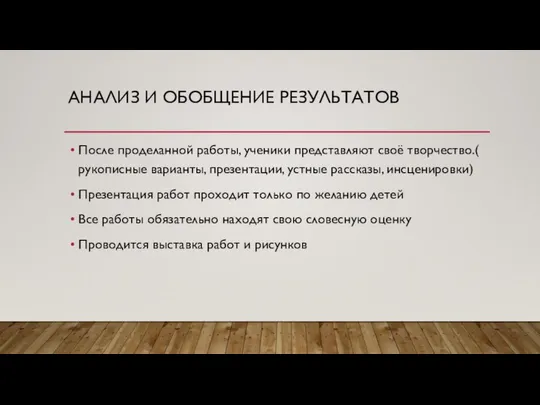 АНАЛИЗ И ОБОБЩЕНИЕ РЕЗУЛЬТАТОВ

• После проделанной работы, ученики представляют своё творчество.( рукописные варианты, презентации, устные рассказы, инсценировки)

• Презентация работ проходит только по желанию детей

• Все работы обязательно находят свою словесную оценку

• Проводится выставка работ и рисунков